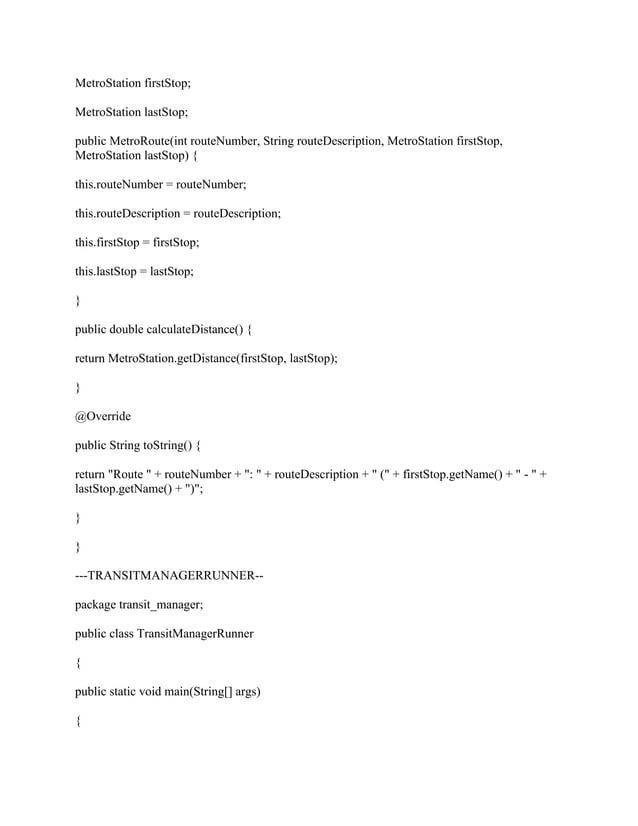 MetroStation firstStop;

MetroStation lastStop;

public MetroRoute(int routeNumber, String routeDescription, MetroStation firstStop, MetroStation lastStop) {

this.routeNumber = routeNumber;

this.routeDescription = routeDescription;

this.firstStop = firstStop;

this.lastStop = lastStop;

}

public double calculateDistance() {

return MetroStation.getDistance(firstStop, lastStop);

}

@Override

public String toString() {

return "Route " + routeNumber + ": " + routeDescription + " (" + firstStop.getName() + " - " + lastStop.getName() + ")";

}

}

---TRANSITMANAGERRUNNER--

package transit_manager;

public class TransitManagerRunner

{

public static void main(String[] args)

{